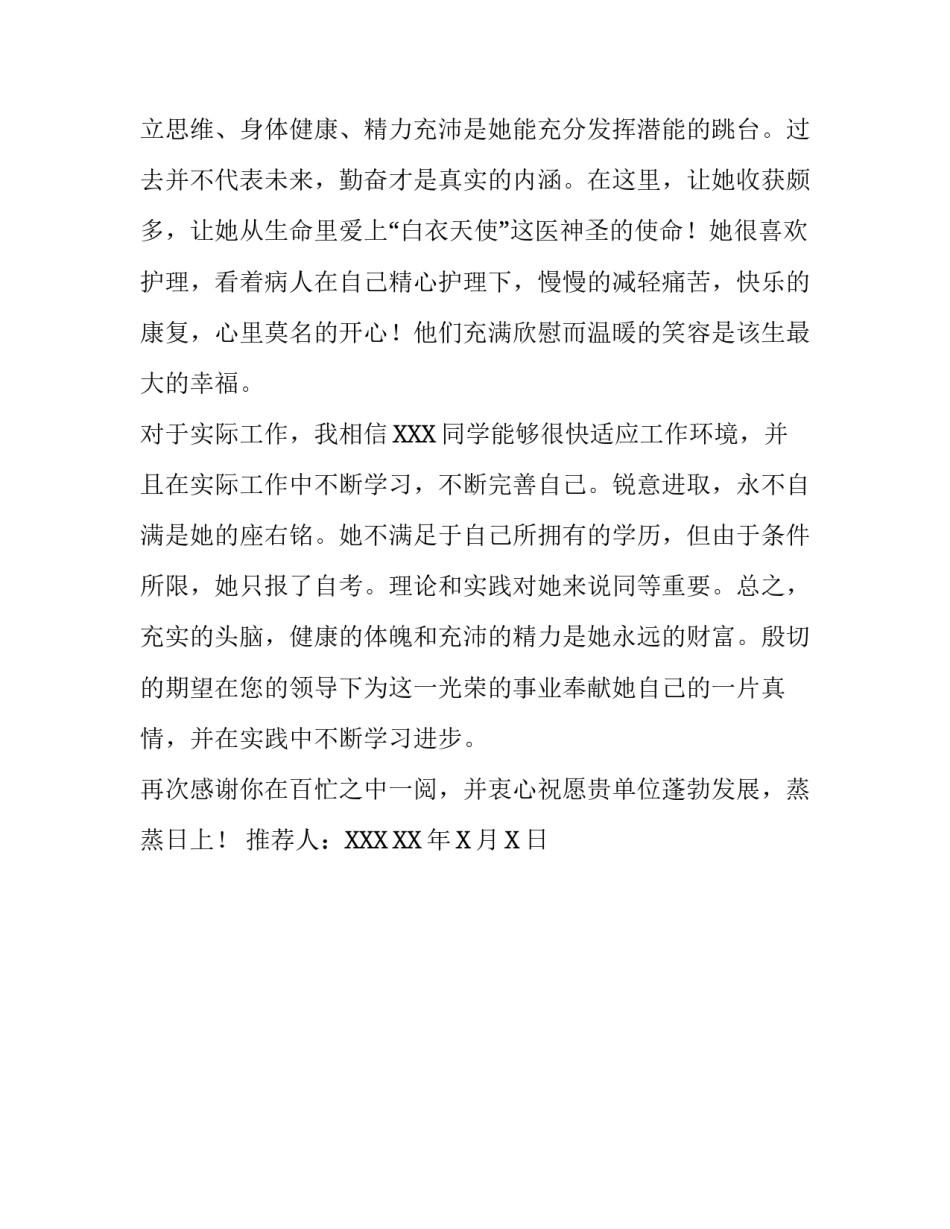 立思维、身体健康、精力充沛是她能充分发挥潜能的跳台。过去并不代表未来，勤奋才是真实的内涵。在这里，让她收获颇多，让她从生命里爱上“白衣天使”这医神圣的使命！她很喜欢护理，看着病人在自己精心护理下，慢慢的减轻痛苦，快乐的康复，心里莫名的开心！他们充满欣慰而温暖的笑容是该生最大的幸福。

对于实际工作，我相信 XXX 同学能够很快适应工作环境，并且在实际工作中不断学习，不断完善自己。锐意进取，永不自满是她的座右铭。她不满足于自己所拥有的学历，但由于条件所限，她只报了自考。理论和实践对她来说同等重要。总之，充实的头脑，健康的体魄和充沛的精力是她永远的财富。殷切的期望在您的领导下为这一光荣的事业奉献她自己的一片真情，并在实践中不断学习进步。

再次感谢你在百忙之中一阅，并衷心祝愿贵单位蓬勃发展，蒸蒸日上！ 推荐人：XXX XX 年 X 月 X 日